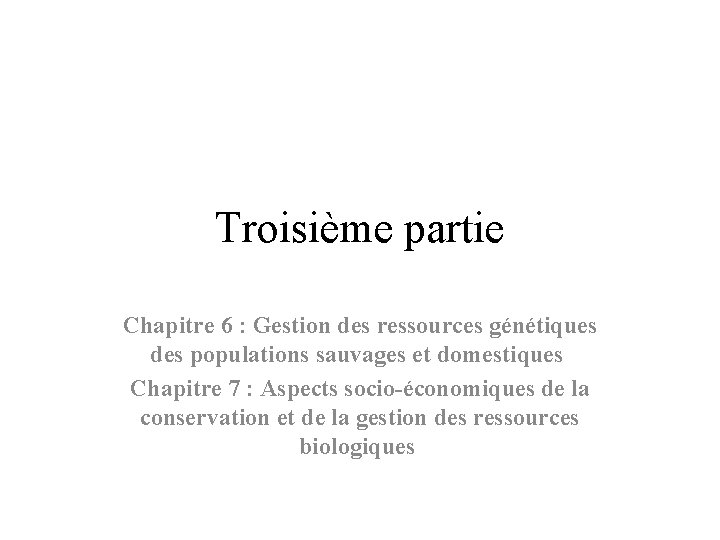 Troisième partie

Chapitre 6 : Gestion des ressources génétiques des populations sauvages et domestiques

Chapitre 7 : Aspects socio-économiques de la conservation et de la gestion des ressources biologiques